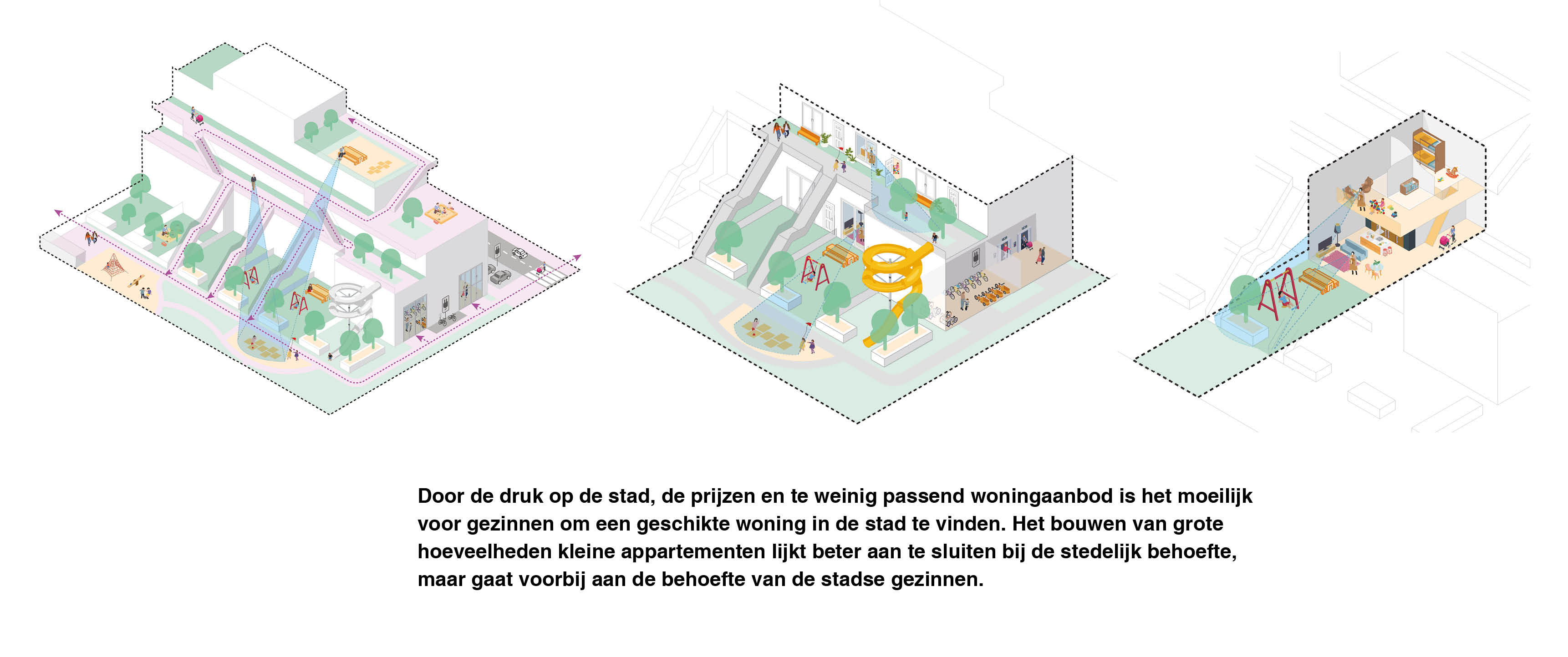 Door de druk op de stad, de prijzen en te weinig passend woningaanbod is het moeilijk voor gezinnen om een geschikte woning in de stad te vinden. Het bouwen van grote hoeveelheden kleine appartementen lijkt beter aan te sluiten bij de stedelijk behoefte, maar gaat voorbij aan de behoefte van de stadse gezinnen.